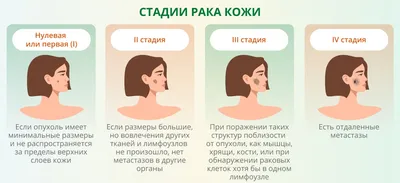 СТАДИИ РАКА КОЖИ

Нулевая или первая (I)

Если опухоль имеет минимальные размеры и не распространяется за пределы верхних слоев кожи

II стадия

Если размеры большие, но вовлечения других тканей и лимфоузлов не произошло, нет метастазов в другие органы

III стадия

При поражении таких структур поблизости от опухоли, как мышцы, хрящи, кости, или при обнаружении раковых клеток хотя бы в одном лимфоузле

IV стадия

Есть отдаленные метастазы